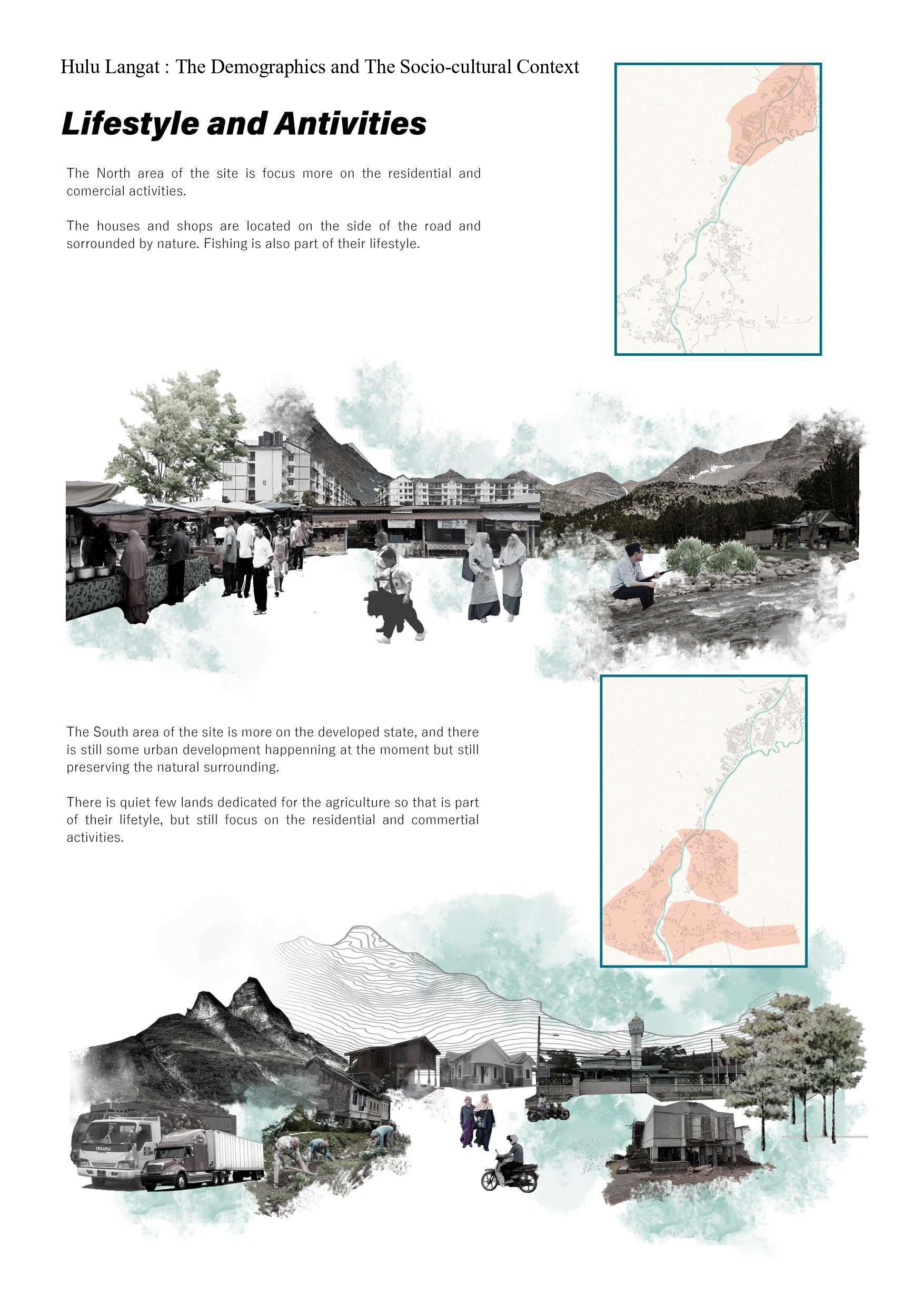 Hulu Langat : The Demographics and The Socio-cultural Context

Lifestyle and Antivities

The North area of the site is focus more on the residential and comercial activities.

The houses and shops are located on the side of the road and sorrounded by nature. Fishing is also part of their lifestyle.

The South area of the site is more on the developed state, and there is still some urban development happenning at the moment but still preserving the natural surrounding.

There is quiet few lands dedicated for the agriculture so that is part of their lifetyle, but still focus on the residential and commertial activities.

ISUZU